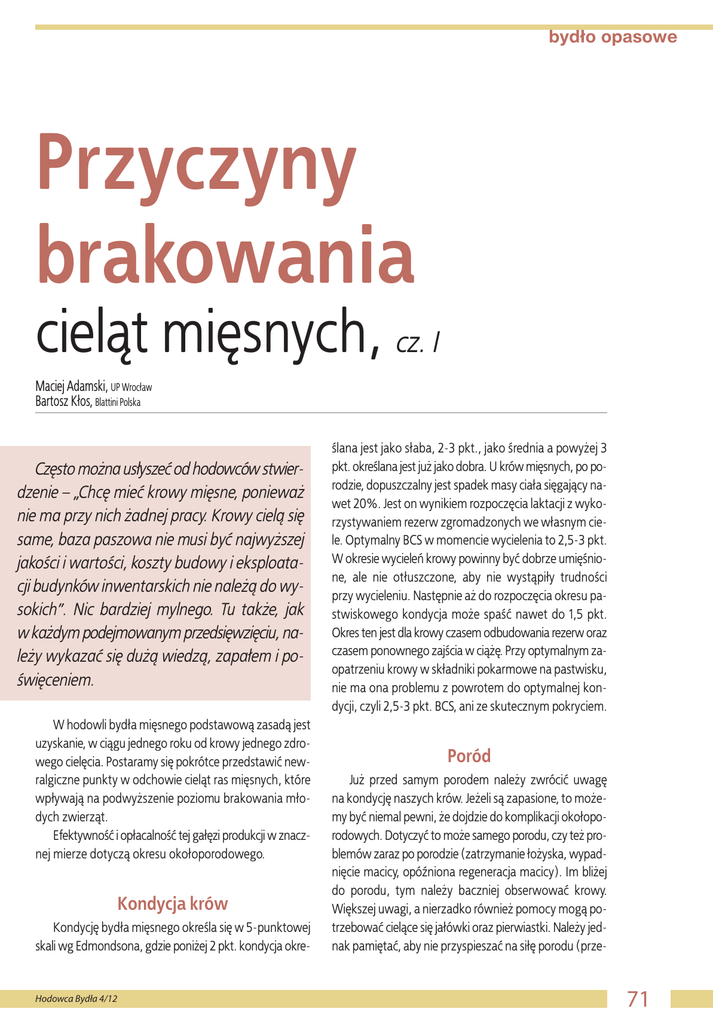 bydło opasowe

Przyczyny brakowania

cieląt mięsnych, cz. I

Maciej Adamski, UP Wrocław
Bartosz Kłos, Blattini Polska

Często można usłyszeć od hodowców stwierdzenie – „Chcę mieć krowy mięsne, ponieważ nie ma przy nich żadnej pracy. Krowy cielą się same, baza paszowa nie musi być najwyższej jakości i wartości, koszty budowy i eksploatacji budynków inwentarskich nie należą do wysokich". Nic bardziej mylnego. Tu także, jak w każdym podejmowanym przedsięwzięciu, należy wykazać się dużą wiedzą, zapałem i poświęceniem.

W hodowli bydła mięsnego podstawową zasadą jest uzyskanie, w ciągu jednego roku od krowy jednego zdrowego cielęcia. Postaramy się pokrótce przedstawić newralgiczne punkty w odchowie cieląt ras mięsnych, które wpływają na podwyższenie poziomu brakowania młodych zwierząt.

Efektywność i opłacalność tej gałęzi produkcji w znacznej mierze dotyczą okresu okołoporodowego.

Kondycja krów

Kondycję bydła mięsnego określa się w 5-punktowej skali wg Edmondsona, gdzie poniżej 2 pkt. kondycja określana jest jako słaba, 2-3 pkt., jako średnia a powyżej 3 pkt. określana jest już jako dobra. U krów mięsnych, po porodzie, dopuszczalny jest spadek masy ciała sięgający nawet 20%. Jest on wynikiem rozpoczęcia laktacji z wykorzystywaniem rezerw zgromadzonych we własnym ciele. Optymalny BCS w momencie wycielenia to 2,5-3 pkt. W okresie wycieleń krowy powinny być dobrze umięśnione, ale nie otłuszczone, aby nie wystąpiły trudności przy wycieleniu. Następnie aż do rozpoczęcia okresu pastwiskowego kondycja może spaść nawet do 1,5 pkt. Okres ten jest dla krowy czasem odbudowania rezerw oraz czasem ponownego zajścia w ciążę. Przy optymalnym zaopatrzeniu krowy w składniki pokarmowe na pastwisku, nie ma ona problemu z powrotem do optymalnej kondycji, czyli 2,5-3 pkt. BCS, ani ze skutecznym pokryciem.

Poród

Już przed samym porodem należy zwrócić uwagę na kondycję naszych krów. Jeżeli są zapasione, to możemy być niemal pewni, że dojdzie do komplikacji okołoporodowych. Dotyczyć to może samego porodu, czy też problemów zaraz po porodzie (zatrzymanie łożyska, wypadnięcie macicy, opóźniona regeneracja macicy). Im bliżej do porodu, tym należy baczniej obserwować krowy. Większej uwagi, a nierzadko również pomocy mogą potrzebować cielące się jałówki oraz pierwiastki. Należy jednak pamiętać, aby nie przyspieszać na siłę porodu (prze-

Hodowca Bydła 4/12

71